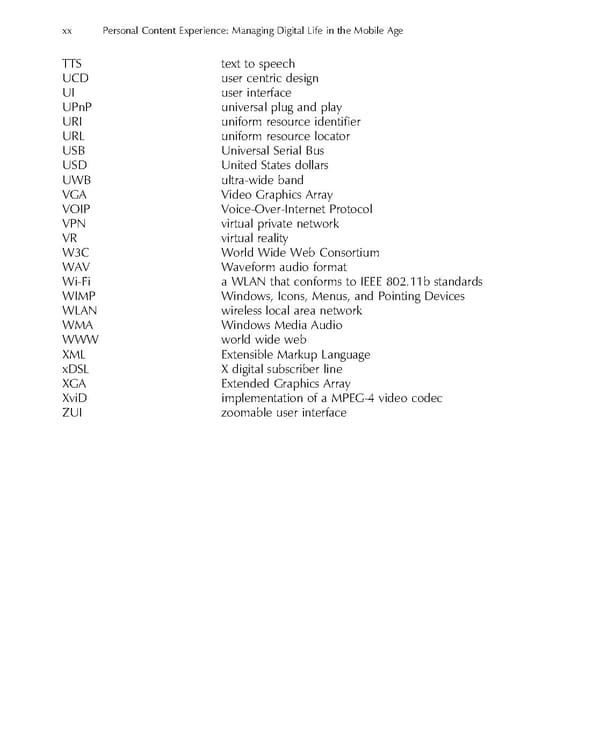 xx Personal Content Experience: Managing Digital Life in the Mobile Age

| | |
|---|---|
| TTS | text to speech |
| UCD | user centric design |
| UI | user interface |
| UPnP | universal plug and play |
| URI | uniform resource identifier |
| URL | uniform resource locator |
| USB | Universal Serial Bus |
| USD | United States dollars |
| UWB | ultra-wide band |
| VGA | Video Graphics Array |
| VOIP | Voice-Over-Internet Protocol |
| VPN | virtual private network |
| VR | virtual reality |
| W3C | World Wide Web Consortium |
| WAV | Waveform audio format |
| Wi-Fi | a WLAN that conforms to IEEE 802.11b standards |
| WIMP | Windows, Icons, Menus, and Pointing Devices |
| WLAN | wireless local area network |
| WMA | Windows Media Audio |
| WWW | world wide web |
| XML | Extensible Markup Language |
| xDSL | X digital subscriber line |
| XGA | Extended Graphics Array |
| XviD | implementation of a MPEG-4 video codec |
| ZUI | zoomable user interface |